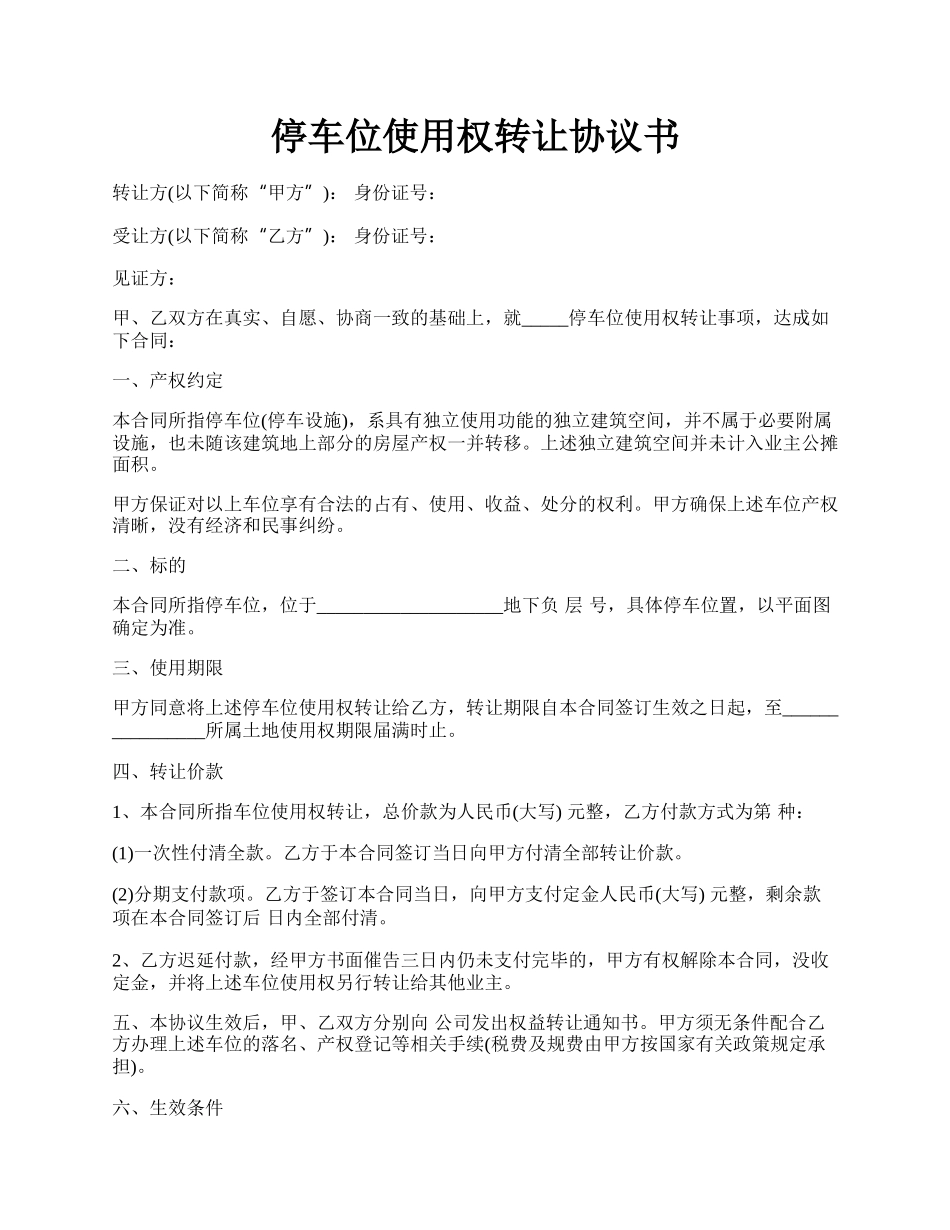 停车位使用权转让协议书

转让方(以下简称“甲方”)： 身份证号：

受让方(以下简称“乙方”)： 身份证号：

见证方：

甲、乙双方在真实、自愿、协商一致的基础上，就_____停车位使用权转让事项，达成如下合同：

一、产权约定

本合同所指停车位(停车设施)，系具有独立使用功能的独立建筑空间，并不属于必要附属设施，也未随该建筑地上部分的房屋产权一并转移。上述独立建筑空间并未计入业主公摊面积。

甲方保证对以上车位享有合法的占有、使用、收益、处分的权利。甲方确保上述车位产权清晰，没有经济和民事纠纷。

二、标的

本合同所指停车位，位于____________________地下负 层 号，具体停车位置，以平面图确定为准。

三、使用期限

甲方同意将上述停车位使用权转让给乙方，转让期限自本合同签订生效之日起，至________________所属土地使用权期限届满时止。

四、转让价款

1、本合同所指车位使用权转让，总价款为人民币(大写) 元整，乙方付款方式为第 种：

(1)一次性付清全款。乙方于本合同签订当日向甲方付清全部转让价款。

(2)分期支付款项。乙方于签订本合同当日，向甲方支付定金人民币(大写) 元整，剩余款项在本合同签订后 日内全部付清。

2、乙方迟延付款，经甲方书面催告三日内仍未支付完毕的，甲方有权解除本合同，没收定金，并将上述车位使用权另行转让给其他业主。

五、本协议生效后，甲、乙双方分别向 公司发出权益转让通知书。甲方须无条件配合乙方办理上述车位的落名、产权登记等相关手续(税费及规费由甲方按国家有关政策规定承担)。

六、生效条件